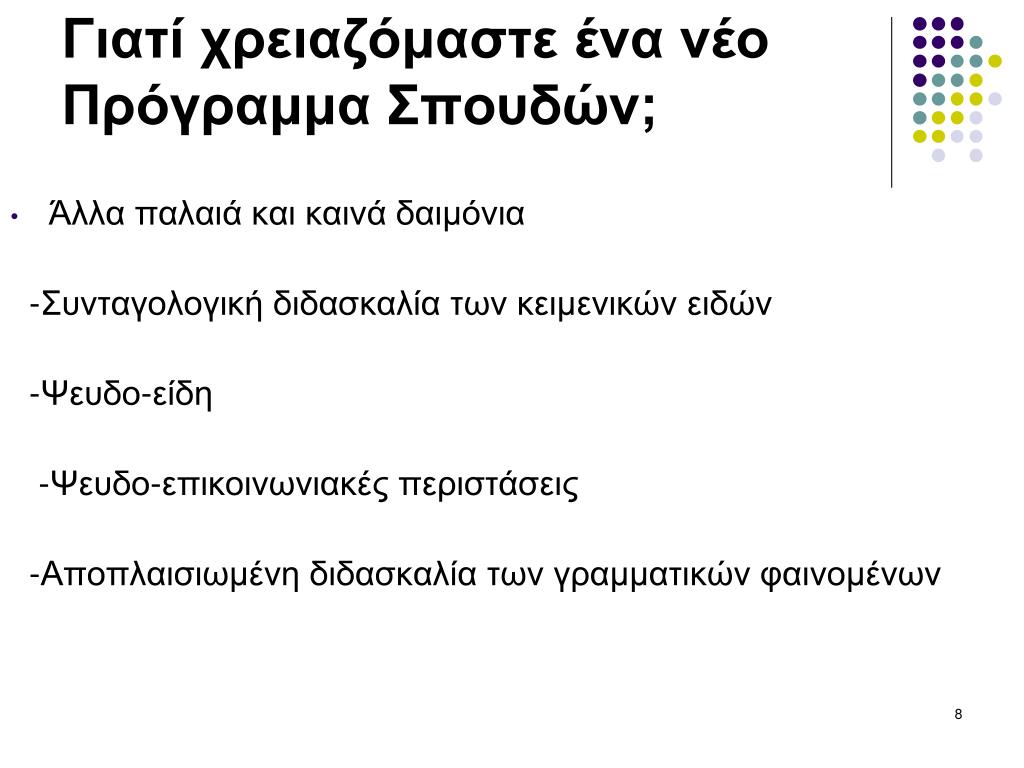 Γιατί χρειαζόμαστε ένα νέο Πρόγραμμα Σπουδών;

• Άλλα παλαιά και καινά δαιμόνια

-Συνταγολογική διδασκαλία των κειμενικών ειδών

-Ψευδο-είδη

-Ψευδο-επικοινωνιακές περιστάσεις

-Αποπλαισιωμένη διδασκαλία των γραμματικών φαινομένων

8